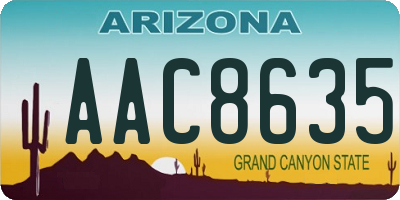 ARIZONA

AAC8635

GRAND CANYON STATE